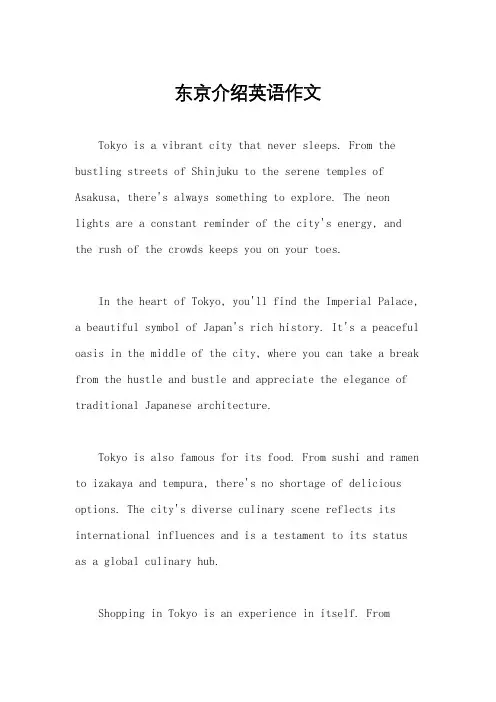 东京介绍英语作文

Tokyo is a vibrant city that never sleeps. From the bustling streets of Shinjuku to the serene temples of Asakusa, there's always something to explore. The neon lights are a constant reminder of the city's energy, and the rush of the crowds keeps you on your toes.

In the heart of Tokyo, you'll find the Imperial Palace, a beautiful symbol of Japan's rich history. It's a peaceful oasis in the middle of the city, where you can take a break from the hustle and bustle and appreciate the elegance of traditional Japanese architecture.

Tokyo is also famous for its food. From sushi and ramen to izakaya and tempura, there's no shortage of delicious options. The city's diverse culinary scene reflects its international influences and is a testament to its status as a global culinary hub.

Shopping in Tokyo is an experience in itself. From